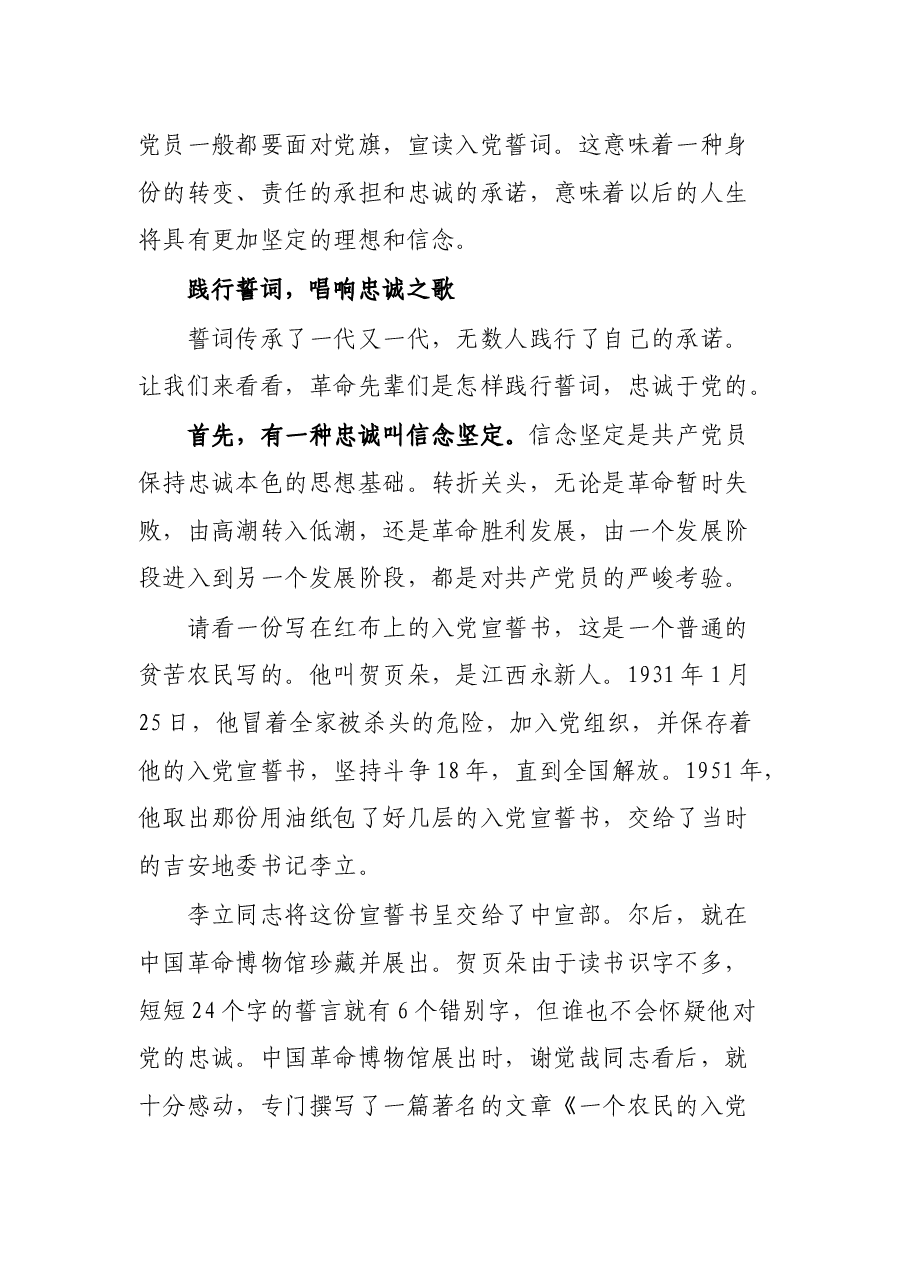 党员一般都要面对党旗，宣读入党誓词。这意味着一种身份的转变、责任的承担和忠诚的承诺，意味着以后的人生将具有更加坚定的理想和信念。

践行誓词，唱响忠诚之歌

誓词传承了一代又一代，无数人践行了自己的承诺。让我们来看看，革命先辈们是怎样践行誓词，忠诚于党的。

首先，有一种忠诚叫信念坚定。信念坚定是共产党员保持忠诚本色的思想基础。转折关头，无论是革命暂时失败，由高潮转入低潮，还是革命胜利发展，由一个发展阶段进入到另一个发展阶段，都是对共产党员的严峻考验。

请看一份写在红布上的入党宣誓书，这是一个普通的贫苦农民写的。他叫贺页朵，是江西永新人。1931年1月25日，他冒着全家被杀头的危险，加入党组织，并保存着他的入党宣誓书，坚持斗争18年，直到全国解放。1951年，他取出那份用油纸包了好几层的入党宣誓书，交给了当时的吉安地委书记李立。

李立同志将这份宣誓书呈交给了中宣部。尔后，就在中国革命博物馆珍藏并展出。贺页朵由于读书识字不多，短短24个字的誓言就有6个错别字，但谁也不会怀疑他对党的忠诚。中国革命博物馆展出时，谢觉哉同志看后，就十分感动，专门撰写了一篇著名的文章《一个农民的入党